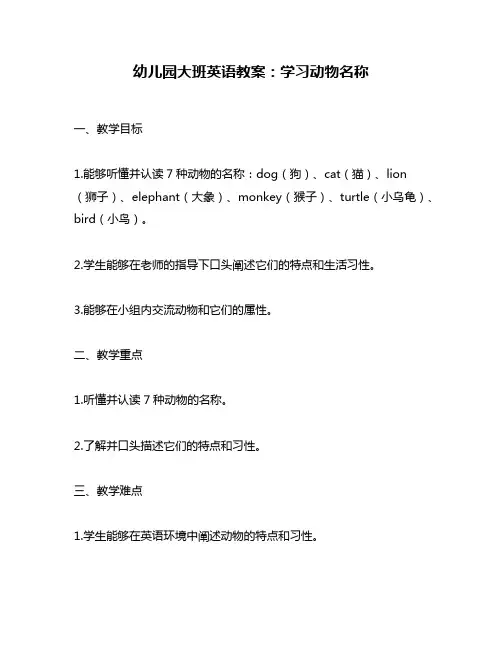 幼儿园大班英语教案：学习动物名称

一、教学目标

1.能够听懂并认读 7 种动物的名称：dog（狗）、cat（猫）、lion（狮子）、elephant（大象）、monkey（猴子）、turtle（小乌龟）、bird（小鸟）。

2.学生能够在老师的指导下口头阐述它们的特点和生活习性。

3.能够在小组内交流动物和它们的属性。

二、教学重点

1.听懂并认读 7 种动物的名称。

2.了解并口头描述它们的特点和习性。

三、教学难点

1.学生能够在英语环境中阐述动物的特点和习性。